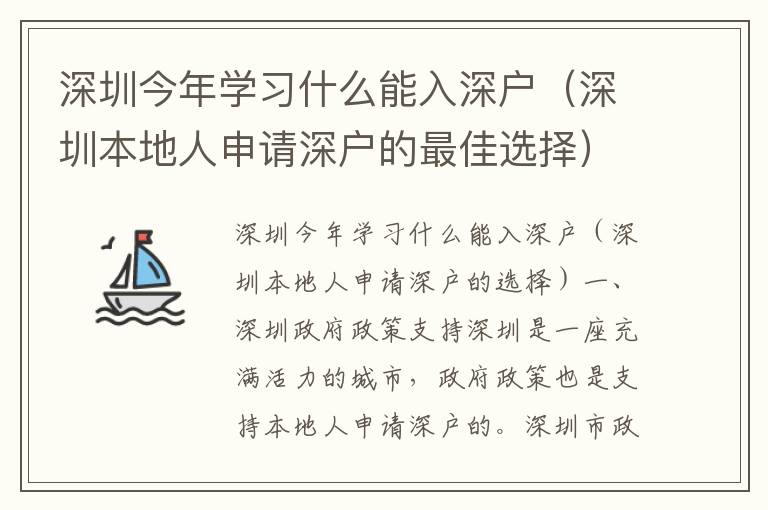 深圳今年学习什么能入深户（深圳本地人申请深户的最佳选择）

深圳今年学习什么能入深户（深圳本地人申请深户的选择）一、深圳政府政策支持深圳是一座充满活力的城市，政府政策也是支持本地人申请深户的。深圳市政